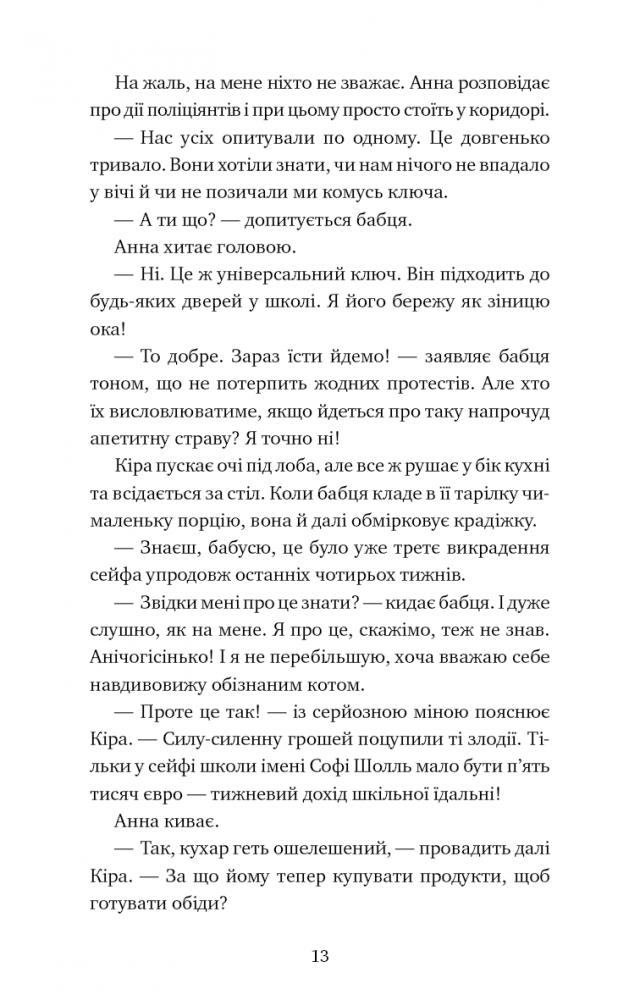 На жаль, на мене ніхто не зважає. Анна розповідає про дії поліціянтів і при цьому просто стоїть у коридорі.

— Нас усіх опитували по одному. Це довгенько тривало. Вони хотіли знати, чи нам нічого не впадало у вічі й чи не позичали ми комусь ключа.

— А ти що? — допитується бабця.

Анна хитає головою.

— Ні. Це ж універсальний ключ. Він підходить до будь-яких дверей у школі. Я його бережу як зіницю ока!

— То добре. Зараз їсти йдемо! — заявляє бабця тоном, що не потерпить жодних протестів. Але хто їх висловлюватиме, якщо йдеться про таку напрочуд апетитну страву? Я точно ні!

Кіра пускає очі під лоба, але все ж рушає у бік кухні та всідається за стіл. Коли бабця кладе в її тарілку чималеньку порцію, вона й далі обмірковує крадіжку.

— Знаєш, бабусю, це було уже третє викрадення сейфа упродовж останніх чотирьох тижнів.

— Звідки мені про це знати? — кидає бабця. І дуже слушно, як на мене. Я про це, скажімо, теж не знав. Анічогісінько! І я не перебільшую, хоча вважаю себе навдивовижу обізнаним котом.

— Проте це так! — із серйозною міною пояснює Кіра. — Силу-силенну грошей поцупили ті злодії. Тільки у сейфі школи імені Софі Шолль мало бути п'ять тисяч євро — тижневий дохід шкільної їдальні!

Анна киває.

— Так, кухар геть ошелешений, — провадить далі Кіра. — За що йому тепер купувати продукти, щоб готувати обіди?

13